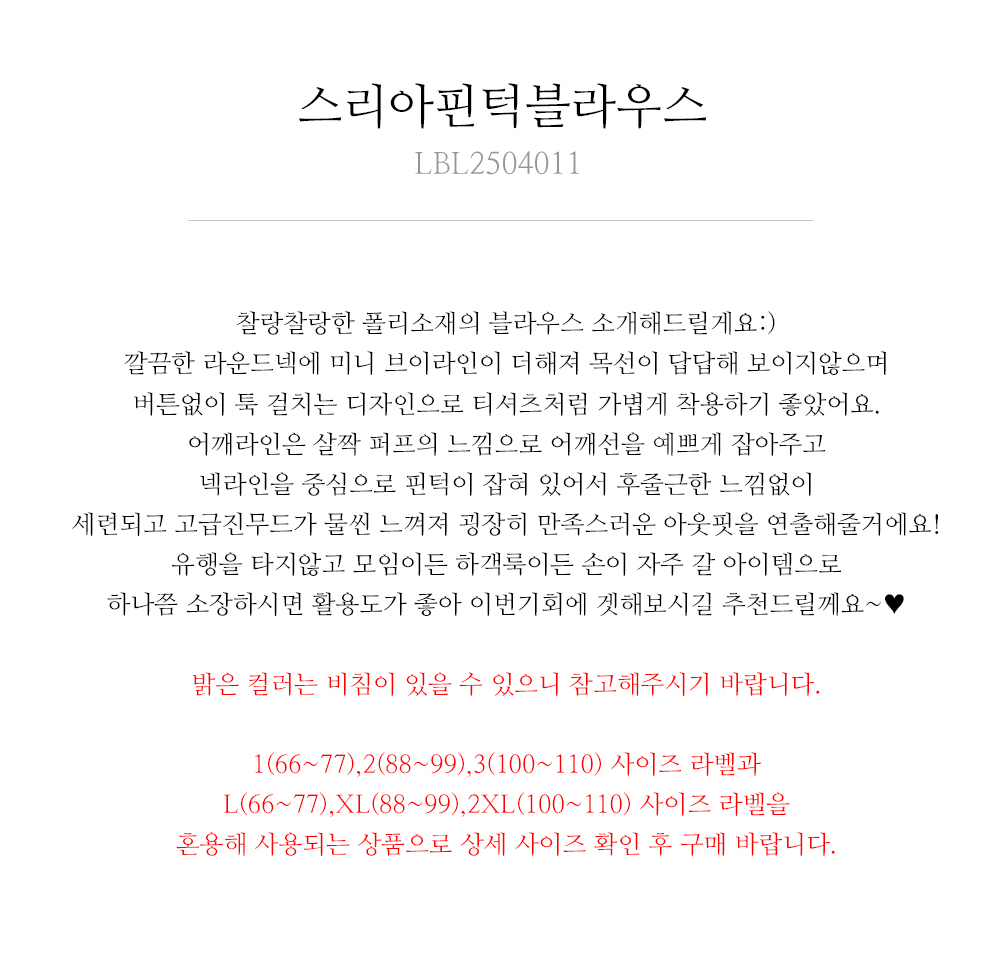 스리아핀턱블라우스
LBL2504011

찰랑찰랑한 폴리소재의 블라우스 소개해드릴게요:)
깔끔한 라운드넥에 미니 브이라인이 더해져 목선이 답답해 보이지않으며
버튼없이 툭 걸치는 디자인으로 티셔츠처럼 가볍게 착용하기 좋았어요.
어깨라인은 살짝 퍼프의 느낌으로 어깨선을 예쁘게 잡아주고
넥라인을 중심으로 핀턱이 잡혀 있어서 후줄근한 느낌없이
세련되고 고급진무드가 물씬 느껴져 굉장히 만족스러운 아웃핏을 연출해줄거에요!
유행을 타지않고 모임이든 하객룩이든 손이 자주 갈 아이템으로
하나쯤 소장하시면 활용도가 좋아 이번기회에 겟해보시길 추천드릴께요~♥

밝은 컬러는 비침이 있을 수 있으니 참고해주시기 바랍니다.

1(66~77),2(88~99),3(100~110) 사이즈 라벨과
L(66~77),XL(88~99),2XL(100~110) 사이즈 라벨을
혼용해 사용되는 상품으로 상세 사이즈 확인 후 구매 바랍니다.